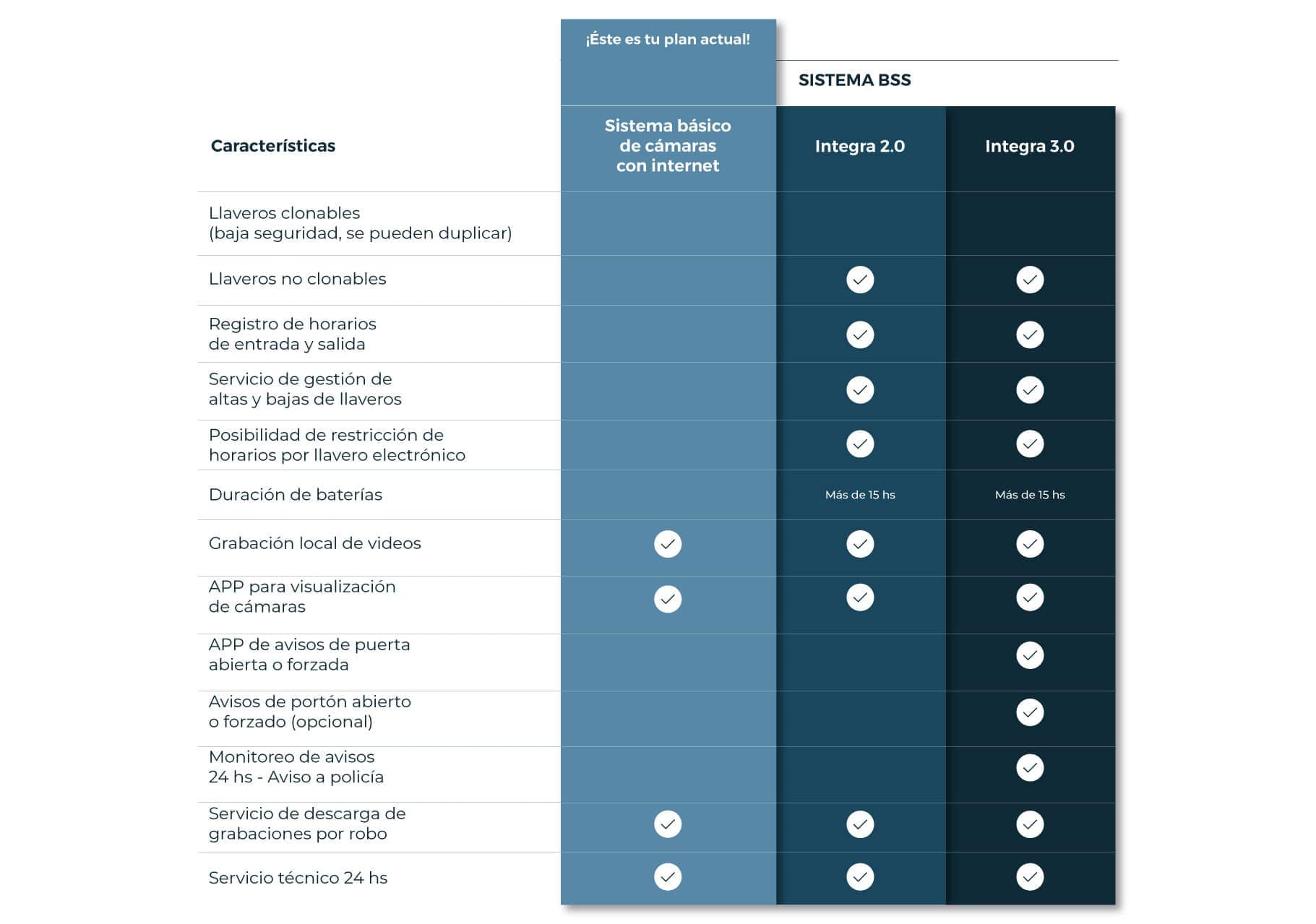 ¡Éste es tu plan actual!

SISTEMA BSS

| Características | Sistema básico de cámaras con internet | Integra 2.0 | Integra 3.0 |
|---|---|---|---|
| Llaveros clonables (baja seguridad, se pueden duplicar) | | | |
| Llaveros no clonables | | ✓ | ✓ |
| Registro de horarios de entrada y salida | | ✓ | ✓ |
| Servicio de gestión de altas y bajas de llaveros | | ✓ | ✓ |
| Posibilidad de restricción de horarios por llavero electrónico | | ✓ | ✓ |
| Duración de baterías | | Más de 15 hs | Más de 15 hs |
| Grabación local de videos | ✓ | ✓ | ✓ |
| APP para visualización de cámaras | ✓ | ✓ | ✓ |
| APP de avisos de puerta abierta o forzada | | | ✓ |
| Avisos de portón abierto o forzado (opcional) | | | ✓ |
| Monitoreo de avisos 24 hs - Aviso a policía | | | ✓ |
| Servicio de descarga de grabaciones por robo | ✓ | ✓ | ✓ |
| Servicio técnico 24 hs | ✓ | ✓ | ✓ |